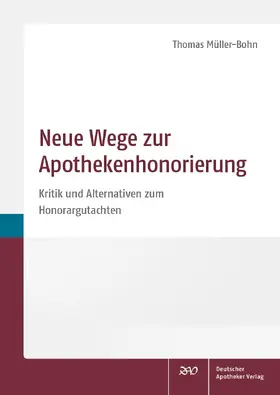 Thomas Müller-Bohn

Neue Wege zur Apothekenhonorierung

Kritik und Alternativen zum Honorargutachten

DAV

Deutscher Apotheker Verlag